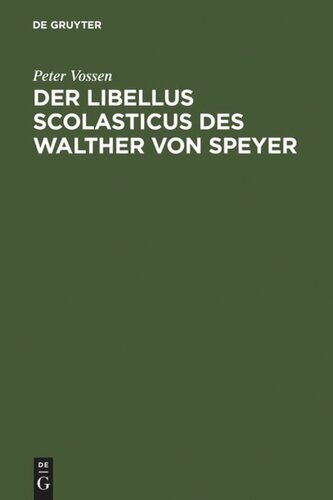 DE GRUYTER

Peter Vossen

DER LIBELLUS SCOLASTICUS DES WALTHER VON SPEYER

DE
G